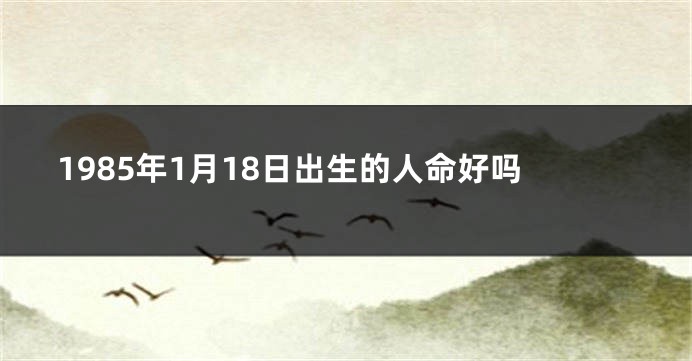 1985年1月18日出生的人命好吗